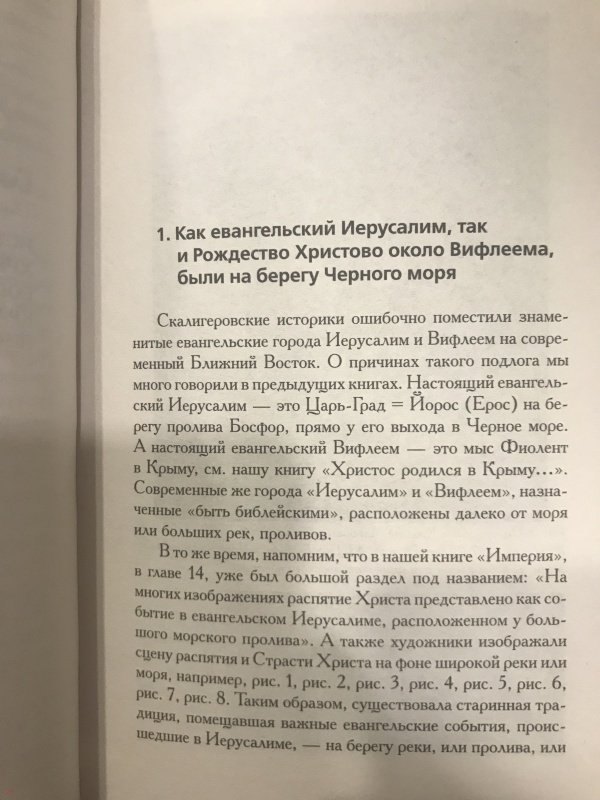 1. Как евангельский Иерусалим, так и Рождество Христово около Вифлеема, были на берегу Черного моря

Скалигеровские историки ошибочно поместили знаменитые евангельские города Иерусалим и Вифлеем на современный Ближний Восток. О причинах такого подлога мы много говорили в предыдущих книгах. Настоящий евангельский Иерусалим — это Царь-Град = Йорос (Ерос) на берегу пролива Босфор, прямо у его выхода в Черное море. А настоящий евангельский Вифлеем — это мыс Фиолент в Крыму, см. нашу книгу «Христос родился в Крыму...». Современные же города «Иерусалим» и «Вифлеем», назначенные «быть библейскими», расположены далеко от моря или больших рек, проливов.

В то же время, напомним, что в нашей книге «Империя», в главе 14, уже был большой раздел под названием: «На многих изображениях распятие Христа представлено как событие в евангельском Иерусалиме, расположенном у большого морского пролива». А также художники изображали сцену распятия и Страсти Христа на фоне широкой реки или моря, например, рис. 1, рис. 2, рис. 3, рис. 4, рис. 5, рис. 6, рис. 7, рис. 8. Таким образом, существовала старинная традиция, помещавшая важные евангельские события, происшедшие в Иерусалиме, — на берегу реки, или пролива, или